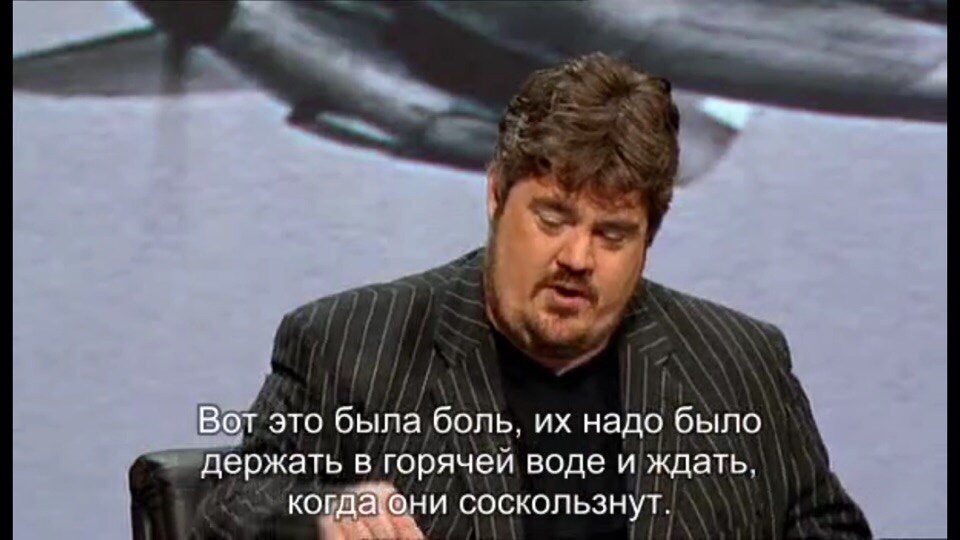 Вот это была боль, их надо было держать в горячей воде и ждать, когда они соскользнут.